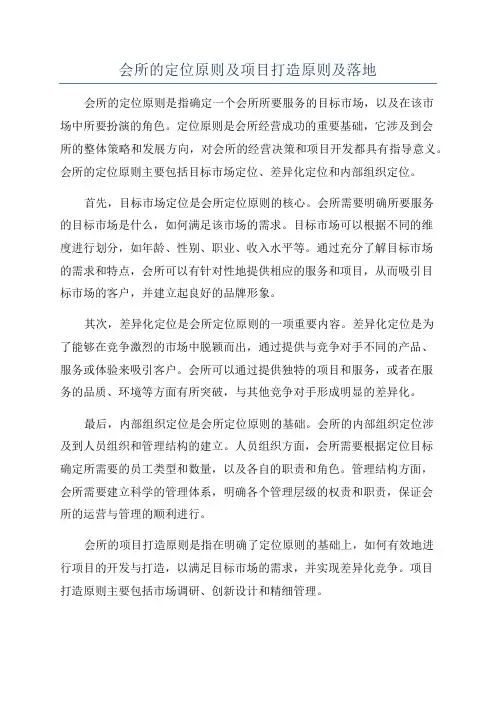 会所的定位原则及项目打造原则及落地

会所的定位原则是指确定一个会所所要服务的目标市场，以及在该市场中所要扮演的角色。定位原则是会所经营成功的重要基础，它涉及到会所的整体策略和发展方向，对会所的经营决策和项目开发都具有指导意义。会所的定位原则主要包括目标市场定位、差异化定位和内部组织定位。

首先，目标市场定位是会所定位原则的核心。会所需要明确所要服务的目标市场是什么，如何满足该市场的需求。目标市场可以根据不同的维度进行划分，如年龄、性别、职业、收入水平等。通过充分了解目标市场的需求和特点，会所可以有针对性地提供相应的服务和项目，从而吸引目标市场的客户，并建立起良好的品牌形象。

其次，差异化定位是会所定位原则的一项重要内容。差异化定位是为了能够在竞争激烈的市场中脱颖而出，通过提供与竞争对手不同的产品、服务或体验来吸引客户。会所可以通过提供独特的项目和服务，或者在服务的品质、环境等方面有所突破，与其他竞争对手形成明显的差异化。

最后，内部组织定位是会所定位原则的基础。会所的内部组织定位涉及到人员组织和管理结构的建立。人员组织方面，会所需要根据定位目标确定所需要的员工类型和数量，以及各自的职责和角色。管理结构方面，会所需要建立科学的管理体系，明确各个管理层级的权责和职责，保证会所的运营与管理的顺利进行。

会所的项目打造原则是指在明确了定位原则的基础上，如何有效地进行项目的开发与打造，以满足目标市场的需求，并实现差异化竞争。项目打造原则主要包括市场调研、创新设计和精细管理。